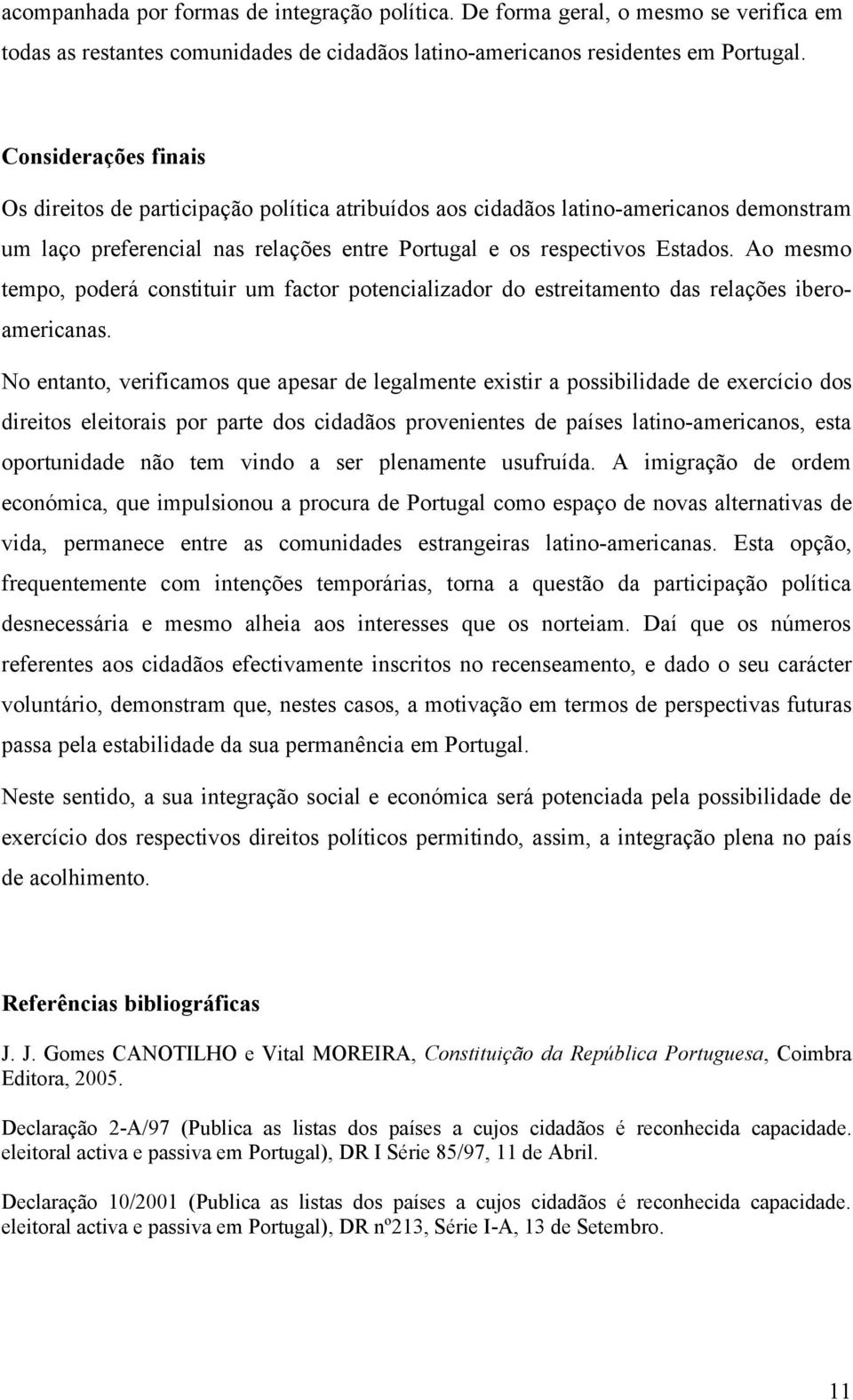 acompanhada por formas de integração política. De forma geral, o mesmo se verifica em todas as restantes comunidades de cidadãos latino-americanos residentes em Portugal.

Considerações finais

Os direitos de participação política atribuídos aos cidadãos latino-americanos demonstram um laço preferencial nas relações entre Portugal e os respectivos Estados. Ao mesmo tempo, poderá constituir um factor potencializador do estreitamento das relações iberoamericanas.

No entanto, verificamos que apesar de legalmente existir a possibilidade de exercício dos direitos eleitorais por parte dos cidadãos provenientes de países latino-americanos, esta oportunidade não tem vindo a ser plenamente usufruída. A imigração de ordem económica, que impulsionou a procura de Portugal como espaço de novas alternativas de vida, permanece entre as comunidades estrangeiras latino-americanas. Esta opção, frequentemente com intenções temporárias, torna a questão da participação política desnecessária e mesmo alheia aos interesses que os norteiam. Daí que os números referentes aos cidadãos efectivamente inscritos no recenseamento, e dado o seu carácter voluntário, demonstram que, nestes casos, a motivação em termos de perspectivas futuras passa pela estabilidade da sua permanência em Portugal.

Neste sentido, a sua integração social e económica será potenciada pela possibilidade de exercício dos respectivos direitos políticos permitindo, assim, a integração plena no país de acolhimento.

Referências bibliográficas

J. J. Gomes CANOTILHO e Vital MOREIRA, Constituição da República Portuguesa, Coimbra Editora, 2005.

Declaração 2-A/97 (Publica as listas dos países a cujos cidadãos é reconhecida capacidade. eleitoral activa e passiva em Portugal), DR I Série 85/97, 11 de Abril.

Declaração 10/2001 (Publica as listas dos países a cujos cidadãos é reconhecida capacidade. eleitoral activa e passiva em Portugal), DR nº213, Série I-A, 13 de Setembro.

11